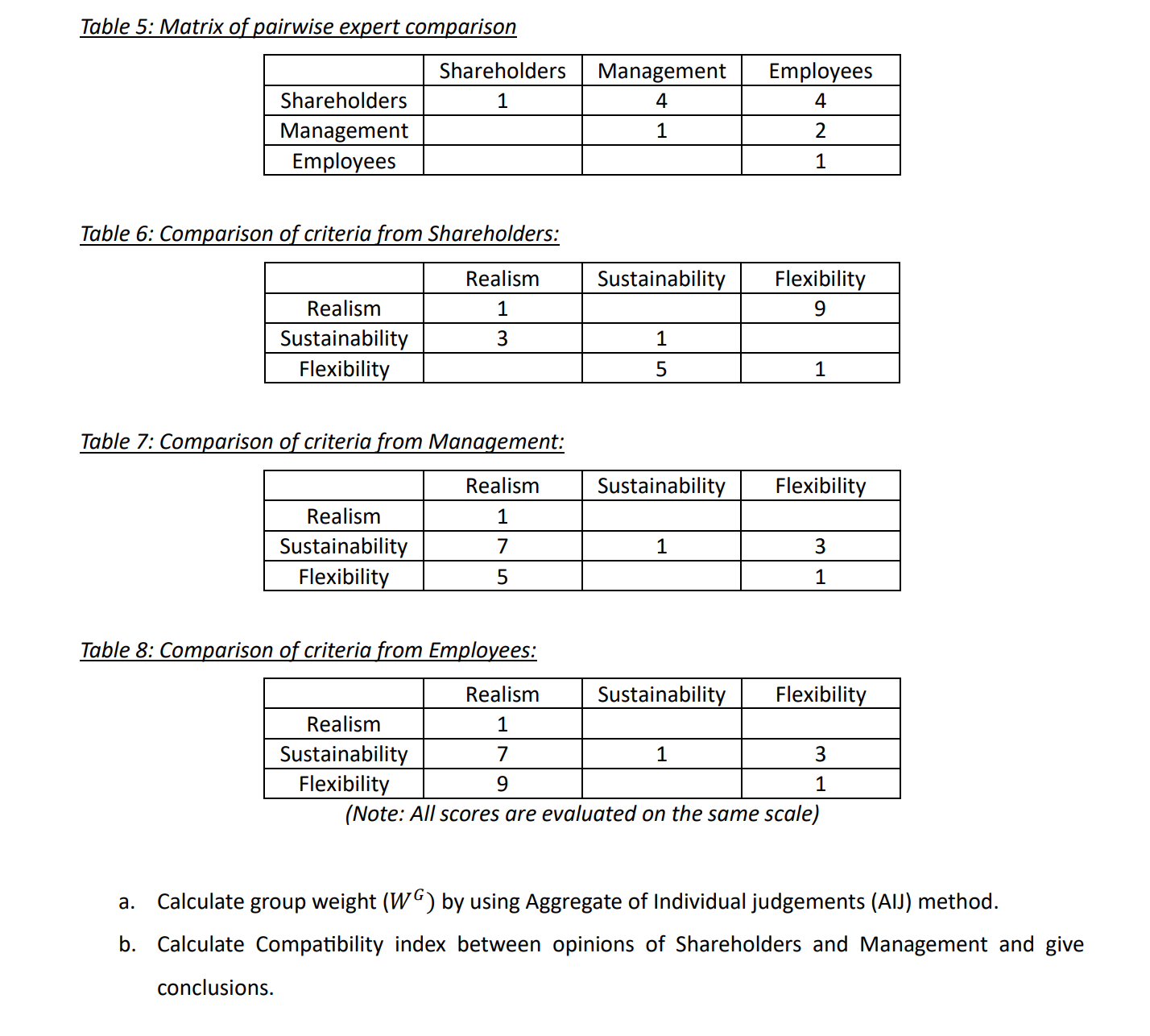 Table 5: Matrix of pairwise expert comparison

| | Shareholders | Management | Employees |
|---|---|---|---|
| Shareholders | 1 | 4 | 4 |
| Management | | 1 | 2 |
| Employees | | | 1 |

Table 6: Comparison of criteria from Shareholders:

| | Realism | Sustainability | Flexibility |
|---|---|---|---|
| Realism | 1 | | 9 |
| Sustainability | 3 | 1 | |
| Flexibility | | 5 | 1 |

Table 7: Comparison of criteria from Management:

| | Realism | Sustainability | Flexibility |
|---|---|---|---|
| Realism | 1 | | |
| Sustainability | 7 | 1 | 3 |
| Flexibility | 5 | | 1 |

Table 8: Comparison of criteria from Employees:

| | Realism | Sustainability | Flexibility |
|---|---|---|---|
| Realism | 1 | | |
| Sustainability | 7 | 1 | 3 |
| Flexibility | 9 | | 1 |

(Note: All scores are evaluated on the same scale)

a. Calculate group weight ($W^G$) by using Aggregate of Individual judgements (AIJ) method.

b. Calculate Compatibility index between opinions of Shareholders and Management and give conclusions.